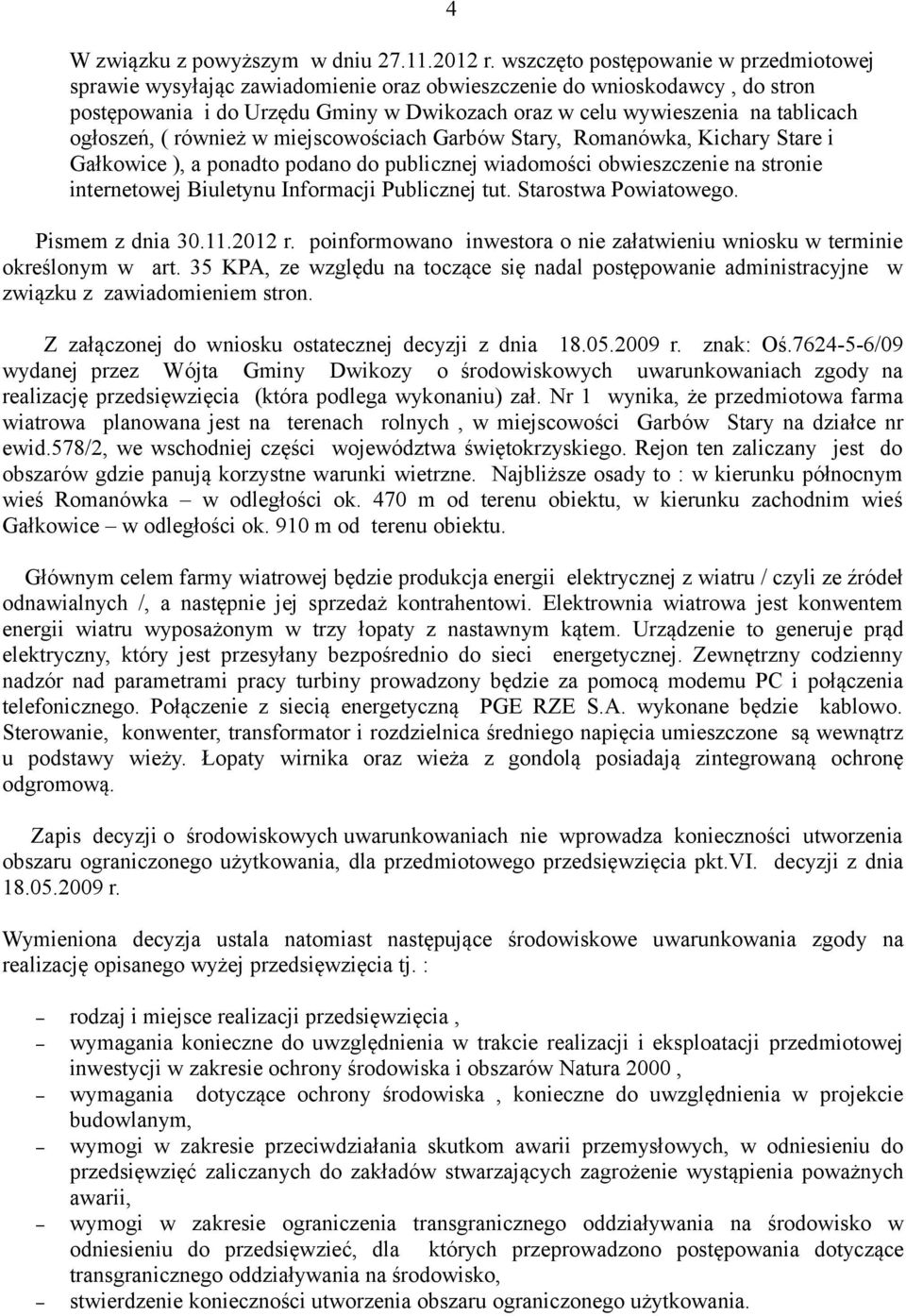 4

W związku z powyższym w dniu 27.11.2012 r. wszczęto postępowanie w przedmiotowej sprawie wysyłając zawiadomienie oraz obwieszczenie do wnioskodawcy , do stron postępowania i do Urzędu Gminy w Dwikozach oraz w celu wywieszenia na tablicach ogłoszeń, ( również w miejscowościach Garbów Stary, Romanówka, Kichary Stare i Gałkowice ), a ponadto podano do publicznej wiadomości obwieszczenie na stronie internetowej Biuletynu Informacji Publicznej tut. Starostwa Powiatowego.

Pismem z dnia 30.11.2012 r. poinformowano inwestora o nie załatwieniu wniosku w terminie określonym w art. 35 KPA, ze względu na toczące się nadal postępowanie administracyjne w związku z zawiadomieniem stron.

Z załączonej do wniosku ostatecznej decyzji z dnia 18.05.2009 r. znak: Oś.7624-5-6/09 wydanej przez Wójta Gminy Dwikozy o środowiskowych uwarunkowaniach zgody na realizację przedsięwzięcia (która podlega wykonaniu) zał. Nr 1 wynika, że przedmiotowa farma wiatrowa planowana jest na terenach rolnych , w miejscowości Garbów Stary na działce nr ewid.578/2, we wschodniej części województwa świętokrzyskiego. Rejon ten zaliczany jest do obszarów gdzie panują korzystne warunki wietrzne. Najbliższe osady to : w kierunku północnym wieś Romanówka – w odległości ok. 470 m od terenu obiektu, w kierunku zachodnim wieś Gałkowice – w odległości ok. 910 m od terenu obiektu.

Głównym celem farmy wiatrowej będzie produkcja energii elektrycznej z wiatru / czyli ze źródeł odnawialnych /, a następnie jej sprzedaż kontrahentowi. Elektrownia wiatrowa jest konwentem energii wiatru wyposażonym w trzy łopaty z nastawnym kątem. Urządzenie to generuje prąd elektryczny, który jest przesyłany bezpośrednio do sieci energetycznej. Zewnętrzny codzienny nadzór nad parametrami pracy turbiny prowadzony będzie za pomocą modemu PC i połączenia telefonicznego. Połączenie z siecią energetyczną PGE RZE S.A. wykonane będzie kablowo. Sterowanie, konwenter, transformator i rozdzielnica średniego napięcia umieszczone są wewnątrz u podstawy wieży. Łopaty wirnika oraz wieża z gondolą posiadają zintegrowaną ochronę odgromową.

Zapis decyzji o środowiskowych uwarunkowaniach nie wprowadza konieczności utworzenia obszaru ograniczonego użytkowania, dla przedmiotowego przedsięwzięcia pkt.VI. decyzji z dnia 18.05.2009 r.

Wymieniona decyzja ustala natomiast następujące środowiskowe uwarunkowania zgody na realizację opisanego wyżej przedsięwzięcia tj. :

– rodzaj i miejsce realizacji przedsięwzięcia ,
– wymagania konieczne do uwzględnienia w trakcie realizacji i eksploatacji przedmiotowej inwestycji w zakresie ochrony środowiska i obszarów Natura 2000 ,
– wymagania dotyczące ochrony środowiska , konieczne do uwzględnienia w projekcie budowlanym,
– wymogi w zakresie przeciwdziałania skutkom awarii przemysłowych, w odniesieniu do przedsięwzięć zaliczanych do zakładów stwarzających zagrożenie wystąpienia poważnych awarii,
– wymogi w zakresie ograniczenia transgranicznego oddziaływania na środowisko w odniesieniu do przedsięwzięć, dla których przeprowadzono postępowania dotyczące transgranicznego oddziaływania na środowisko,
– stwierdzenie konieczności utworzenia obszaru ograniczonego użytkowania.